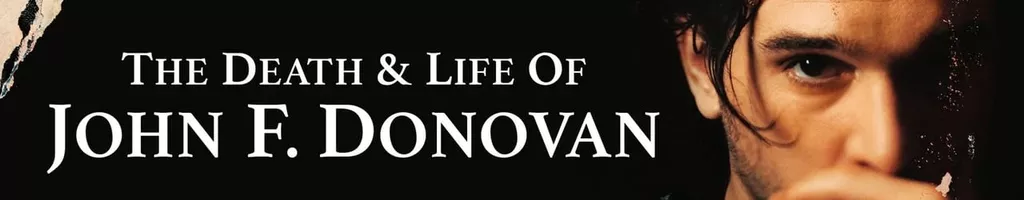 THE DEATH & LIFE OF
JOHN F. DONOVAN